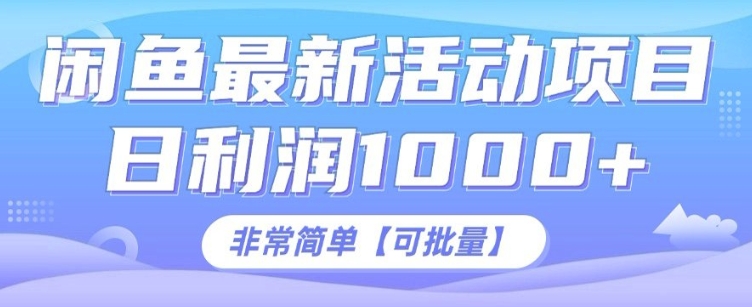 闲鱼最新活动项目
日利润1000+

非常简单【可批量】